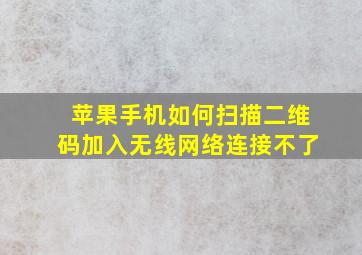 苹果手机如何扫描二维码加入无线网络连接不了